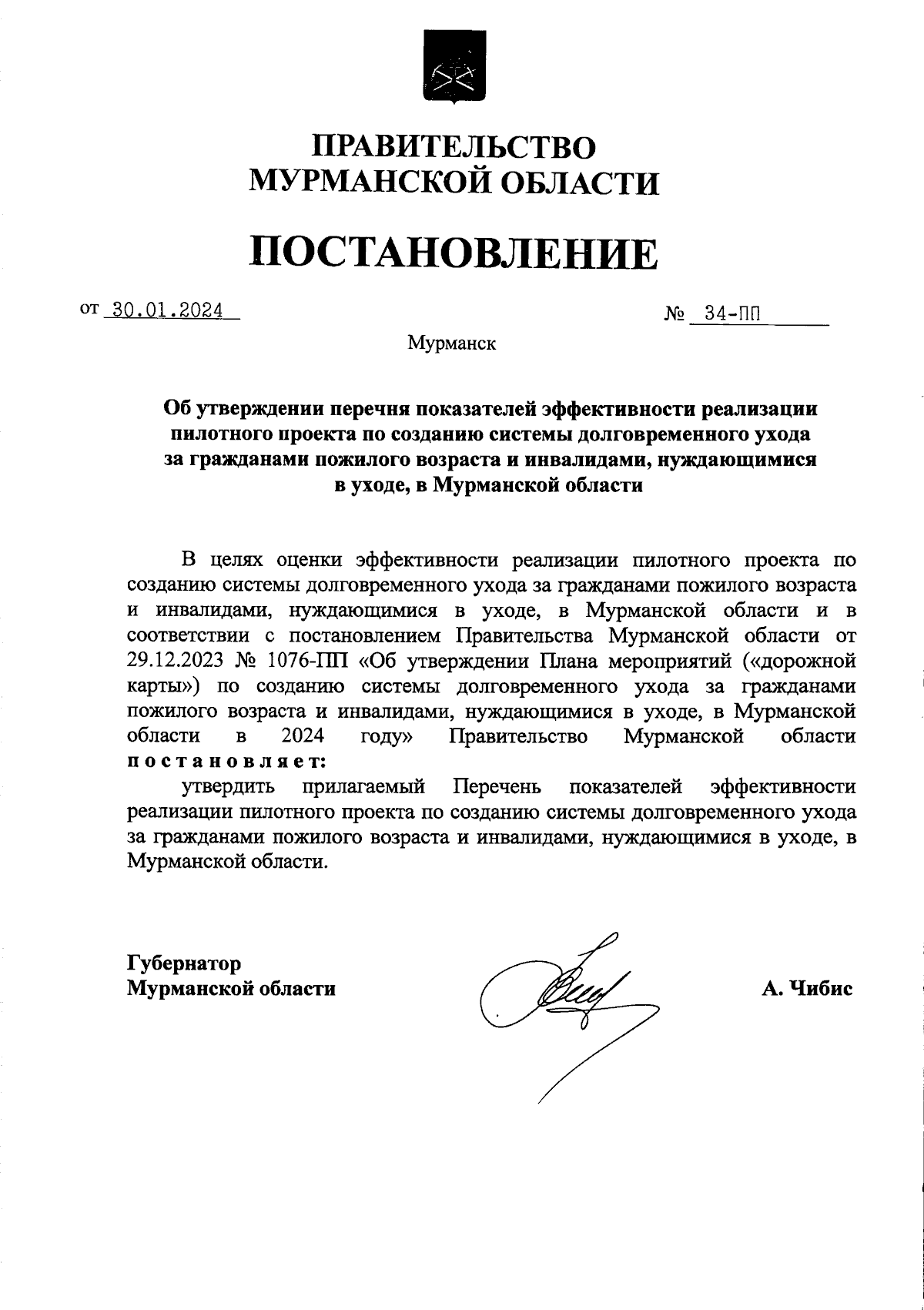 ПРАВИТЕЛЬСТВО
МУРМАНСКОЙ ОБЛАСТИ

ПОСТАНОВЛЕНИЕ

от 30.01.2024

№ 34-ПП

Мурманск

Об утверждении перечня показателей эффективности реализации пилотного проекта по созданию системы долговременного ухода за гражданами пожилого возраста и инвалидами, нуждающимися в уходе, в Мурманской области

В целях оценки эффективности реализации пилотного проекта по созданию системы долговременного ухода за гражданами пожилого возраста и инвалидами, нуждающимися в уходе, в Мурманской области и в соответствии с постановлением Правительства Мурманской области от 29.12.2023 № 1076-ПП «Об утверждении Плана мероприятий («дорожной карты») по созданию системы долговременного ухода за гражданами пожилого возраста и инвалидами, нуждающимися в уходе, в Мурманской области в 2024 году» Правительство Мурманской области постановляет:

утвердить прилагаемый Перечень показателей эффективности реализации пилотного проекта по созданию системы долговременного ухода за гражданами пожилого возраста и инвалидами, нуждающимися в уходе, в Мурманской области.

Губернатор
Мурманской области

А. Чибис